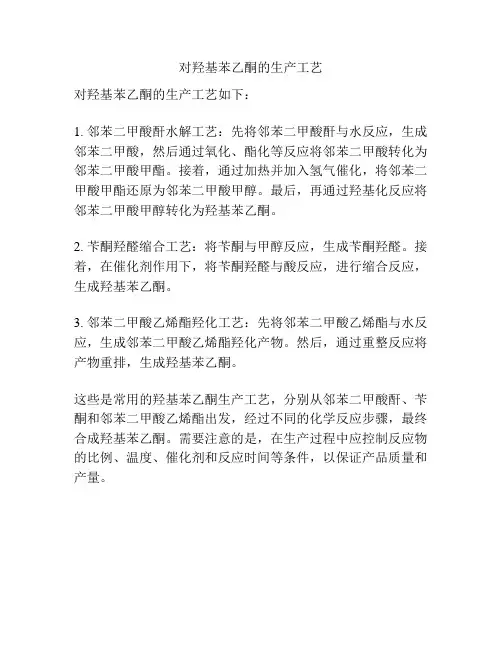 对羟基苯乙酮的生产工艺

对羟基苯乙酮的生产工艺如下：

1. 邻苯二甲酸酐水解工艺：先将邻苯二甲酸酐与水反应，生成邻苯二甲酸，然后通过氧化、酯化等反应将邻苯二甲酸转化为邻苯二甲酸甲酯。接着，通过加热并加入氢气催化，将邻苯二甲酸甲酯还原为邻苯二甲酸甲醇。最后，再通过羟基化反应将邻苯二甲酸甲醇转化为羟基苯乙酮。

2. 苄酮羟醛缩合工艺：将苄酮与甲醇反应，生成苄酮羟醛。接着，在催化剂作用下，将苄酮羟醛与酸反应，进行缩合反应，生成羟基苯乙酮。

3. 邻苯二甲酸乙烯酯羟化工艺：先将邻苯二甲酸乙烯酯与水反应，生成邻苯二甲酸乙烯酯羟化产物。然后，通过重整反应将产物重排，生成羟基苯乙酮。

这些是常用的羟基苯乙酮生产工艺，分别从邻苯二甲酸酐、苄酮和邻苯二甲酸乙烯酯出发，经过不同的化学反应步骤，最终合成羟基苯乙酮。需要注意的是，在生产过程中应控制反应物的比例、温度、催化剂和反应时间等条件，以保证产品质量和产量。